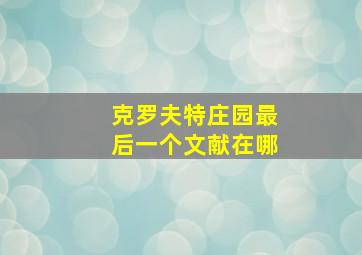 克罗夫特庄园最后一个文献在哪